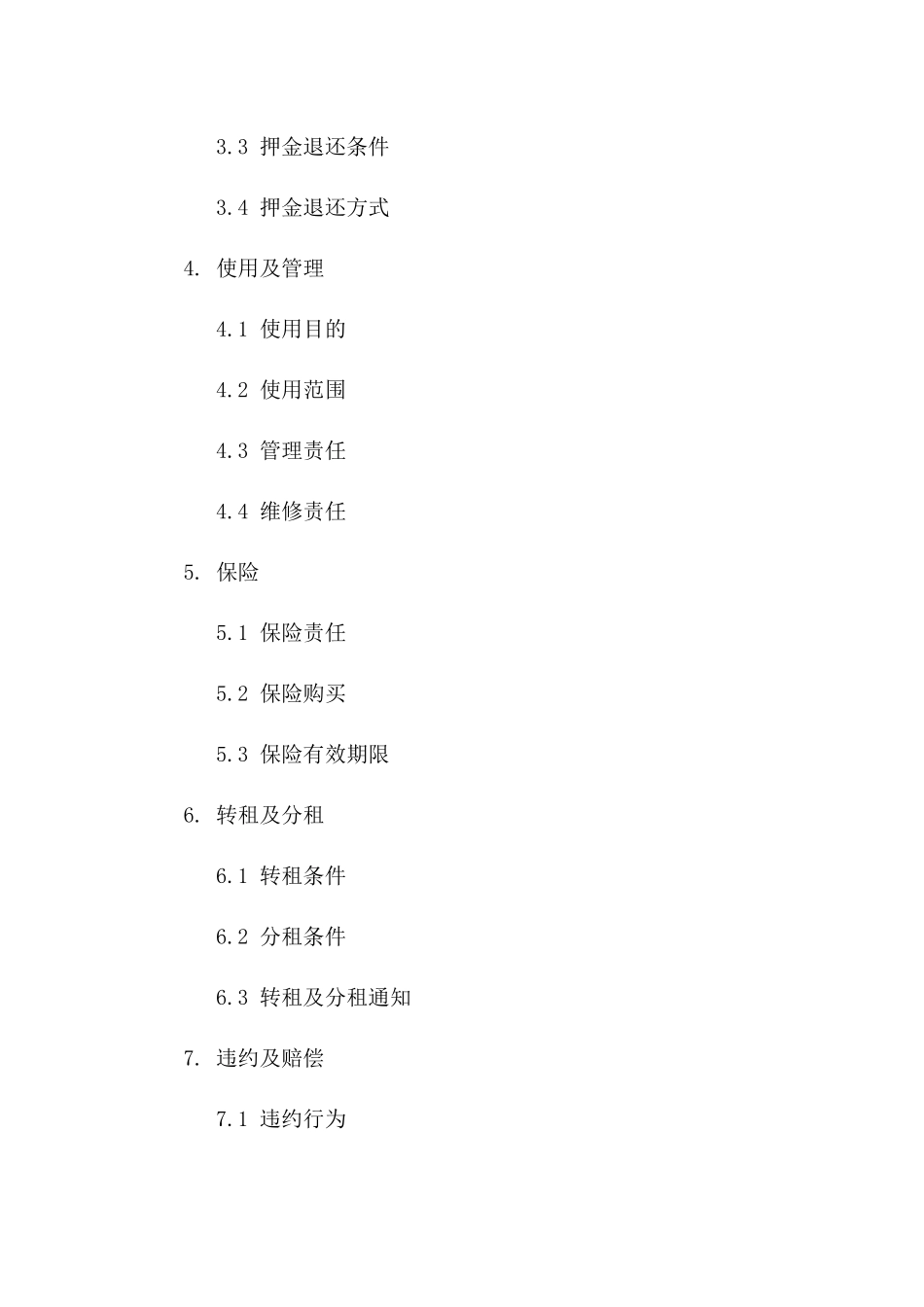 3.3 押金退还条件

3.4 押金退还方式

4. 使用及管理

4.1 使用目的

4.2 使用范围

4.3 管理责任

4.4 维修责任

5. 保险

5.1 保险责任

5.2 保险购买

5.3 保险有效期限

6. 转租及分租

6.1 转租条件

6.2 分租条件

6.3 转租及分租通知

7. 违约及赔偿

7.1 违约行为